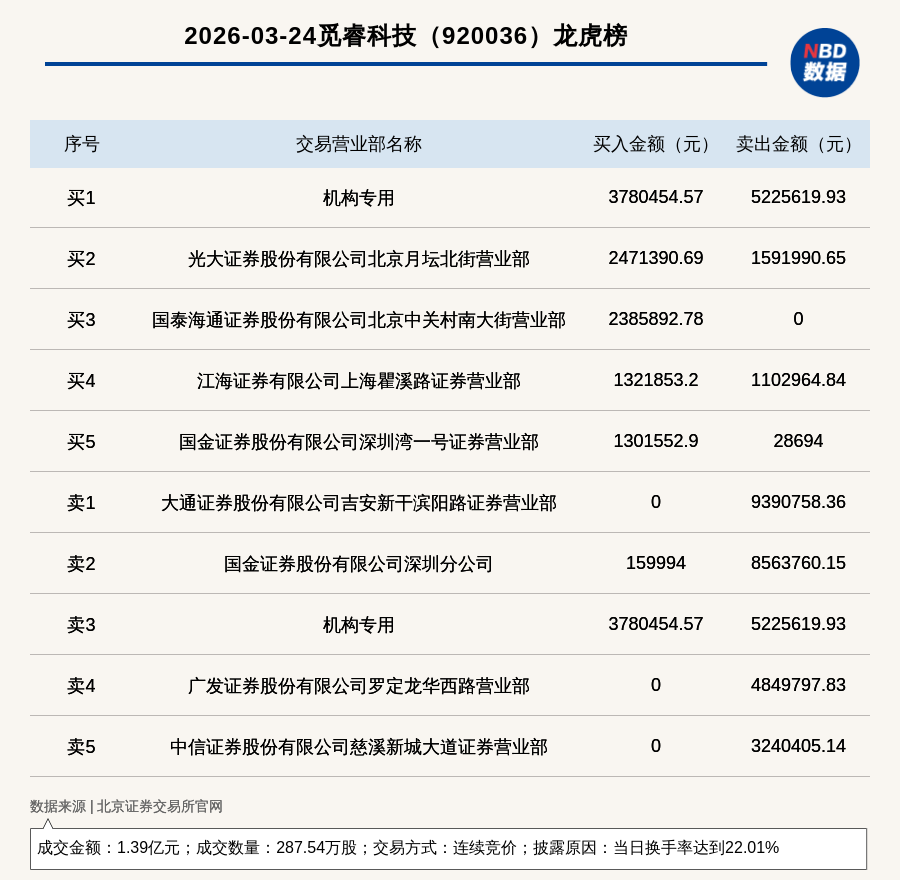 2026-03-24觅睿科技（920036）龙虎榜

NBD
数据

| 序号 | 交易营业部名称 | 买入金额（元） | 卖出金额（元） |
|---|---|---|---|
| 买1 | 机构专用 | 3780454.57 | 5225619.93 |
| 买2 | 光大证券股份有限公司北京月坛北街营业部 | 2471390.69 | 1591990.65 |
| 买3 | 国泰海通证券股份有限公司北京中关村南大街营业部 | 2385892.78 | 0 |
| 买4 | 江海证券有限公司上海瞿溪路证券营业部 | 1321853.2 | 1102964.84 |
| 买5 | 国金证券股份有限公司深圳湾一号证券营业部 | 1301552.9 | 28694 |
| 卖1 | 大通证券股份有限公司吉安新干滨阳路证券营业部 | 0 | 9390758.36 |
| 卖2 | 国金证券股份有限公司深圳分公司 | 159994 | 8563760.15 |
| 卖3 | 机构专用 | 3780454.57 | 5225619.93 |
| 卖4 | 广发证券股份有限公司罗定龙华西路营业部 | 0 | 4849797.83 |
| 卖5 | 中信证券股份有限公司慈溪新城大道证券营业部 | 0 | 3240405.14 |

数据来源 | 北京证券交易所官网

成交金额：1.39亿元；成交数量：287.54万股；交易方式：连续竞价；披露原因：当日换手率达到22.01%